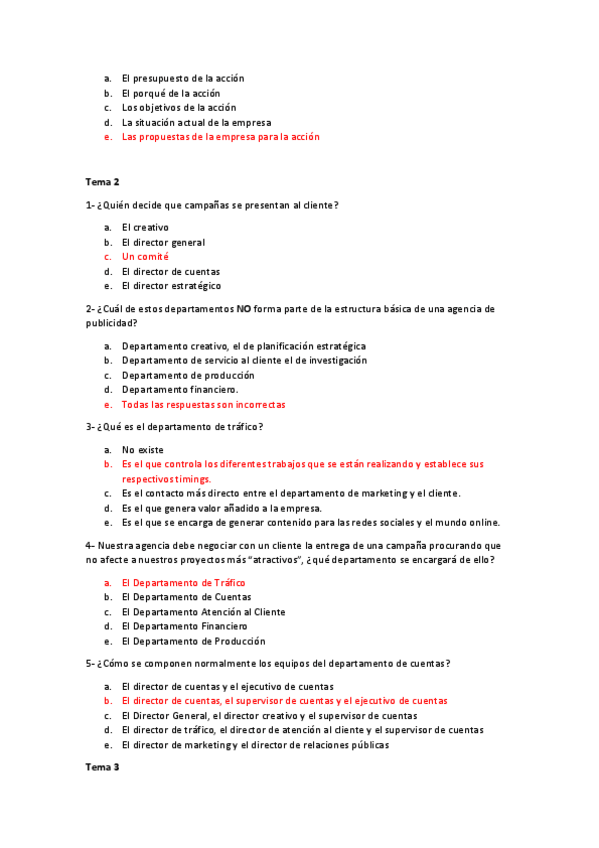 a. El presupuesto de la acción
b. El porqué de la acción
c. Los objetivos de la acción
d. La situación actual de la empresa
e. Las propuestas de la empresa para la acción

Tema 2

1- ¿Quién decide que campañas se presentan al cliente?

a. El creativo
b. El director general
c. Un comité
d. El director de cuentas
e. El director estratégico

2- ¿Cuál de estos departamentos NO forma parte de la estructura básica de una agencia de publicidad?

a. Departamento creativo, el de planificación estratégica
b. Departamento de servicio al cliente el de investigación
c. Departamento de producción
d. Departamento financiero.
e. Todas las respuestas son incorrectas

3- ¿Qué es el departamento de tráfico?

a. No existe
b. Es el que controla los diferentes trabajos que se están realizando y establece sus respectivos timings.
c. Es el contacto más directo entre el departamento de marketing y el cliente.
d. Es el que genera valor añadido a la empresa.
e. Es el que se encarga de generar contenido para las redes sociales y el mundo online.

4- Nuestra agencia debe negociar con un cliente la entrega de una campaña procurando que no afecte a nuestros proyectos más "atractivos", ¿qué departamento se encargará de ello?

a. El Departamento de Tráfico
b. El Departamento de Cuentas
c. El Departamento Atención al Cliente
d. El Departamento Financiero
e. El Departamento de Producción

5- ¿Cómo se componen normalmente los equipos del departamento de cuentas?

a. El director de cuentas y el ejecutivo de cuentas
b. El director de cuentas, el supervisor de cuentas y el ejecutivo de cuentas
c. El Director General, el director creativo y el supervisor de cuentas
d. El director de tráfico, el director de atención al cliente y el supervisor de cuentas
e. El director de marketing y el director de relaciones públicas

Tema 3